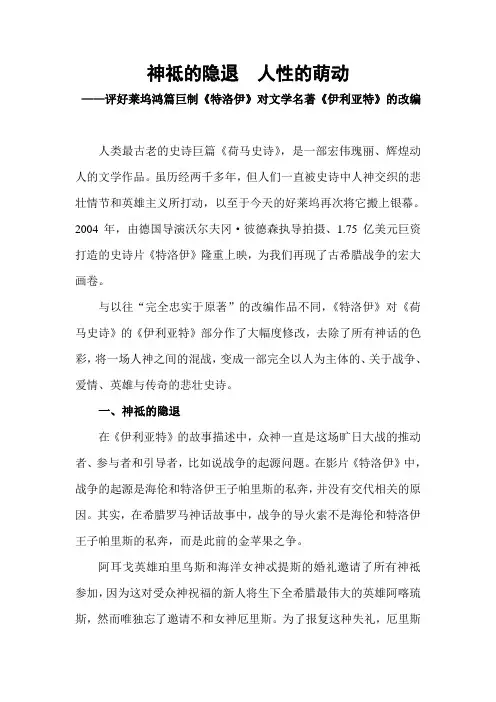 神祇的隐退 人性的萌动

——评好莱坞鸿篇巨制《特洛伊》对文学名著《伊利亚特》的改编

人类最古老的史诗巨篇《荷马史诗》，是一部宏伟瑰丽、辉煌动人的文学作品。虽历经两千多年，但人们一直被史诗中人神交织的悲壮情节和英雄主义所打动，以至于今天的好莱坞再次将它搬上银幕。2004 年，由德国导演沃尔夫冈·彼德森执导拍摄、1.75 亿美元巨资打造的史诗片《特洛伊》隆重上映，为我们再现了古希腊战争的宏大画卷。

与以往“完全忠实于原著”的改编作品不同，《特洛伊》对《荷马史诗》的《伊利亚特》部分作了大幅度修改，去除了所有神话的色彩，将一场人神之间的混战，变成一部完全以人为主体的、关于战争、爱情、英雄与传奇的悲壮史诗。

一、神祇的隐退

在《伊利亚特》的故事描述中，众神一直是这场旷日大战的推动者、参与者和引导者，比如说战争的起源问题。在影片《特洛伊》中，战争的起源是海伦和特洛伊王子帕里斯的私奔，并没有交代相关的原因。其实，在希腊罗马神话故事中，战争的导火索不是海伦和特洛伊王子帕里斯的私奔，而是此前的金苹果之争。

阿耳戈英雄珀里乌斯和海洋女神忒提斯的婚礼邀请了所有神祇参加，因为这对受众神祝福的新人将生下全希腊最伟大的英雄阿喀琉斯，然而唯独忘了邀请不和女神厄里斯。为了报复这种失礼，厄里斯